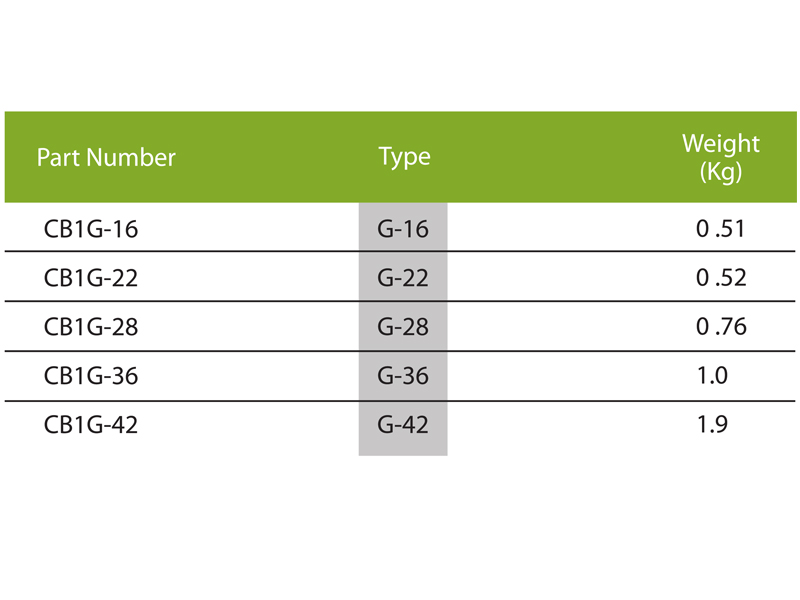 | Part Number | Type | Weight (Kg) |
|---|---|---|
| CB1G-16 | G-16 | 0 .51 |
| CB1G-22 | G-22 | 0 .52 |
| CB1G-28 | G-28 | 0 .76 |
| CB1G-36 | G-36 | 1.0 |
| CB1G-42 | G-42 | 1.9 |